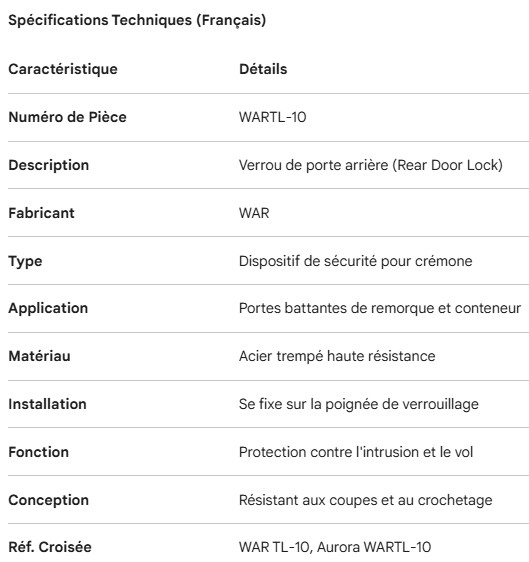 Spécifications Techniques (Français)

| Caractéristique | Détails |
|---|---|
| Numéro de Pièce | WARTL-10 |
| Description | Verrou de porte arrière (Rear Door Lock) |
| Fabricant | WAR |
| Type | Dispositif de sécurité pour crémone |
| Application | Portes battantes de remorque et conteneur |
| Matériau | Acier trempé haute résistance |
| Installation | Se fixe sur la poignée de verrouillage |
| Fonction | Protection contre l'intrusion et le vol |
| Conception | Résistant aux coupes et au crochetage |
| Réf. Croisée | WAR TL-10, Aurora WARTL-10 |